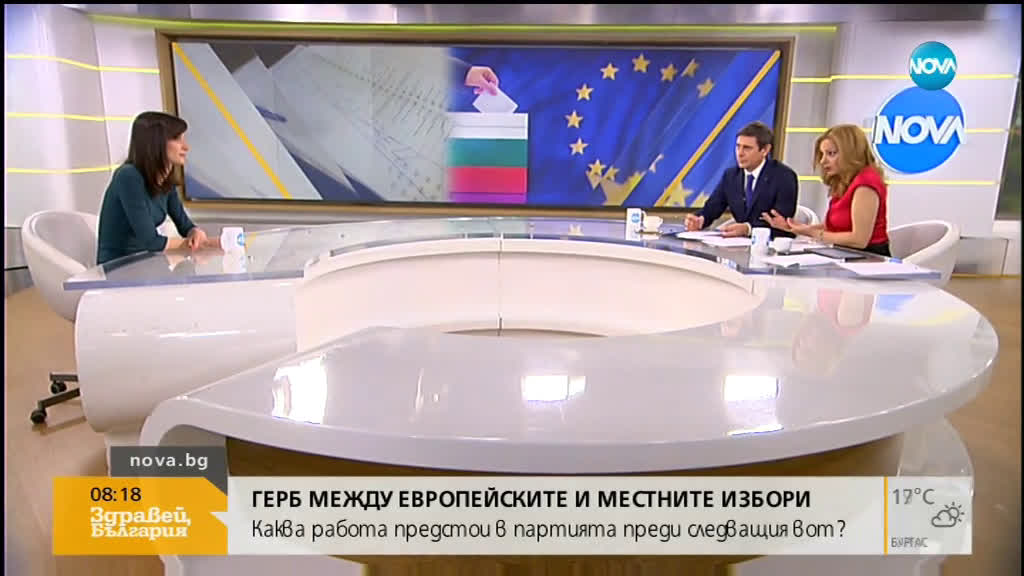 NOVA

NOVA

nova.bg

08:18

Здравей, България

ГЕРБ МЕЖДУ ЕВРОПЕЙСКИТЕ И МЕСТНИТЕ ИЗБОРИ

Каква работа предстои в партията преди следващия вот?

17°C

БУРГАС